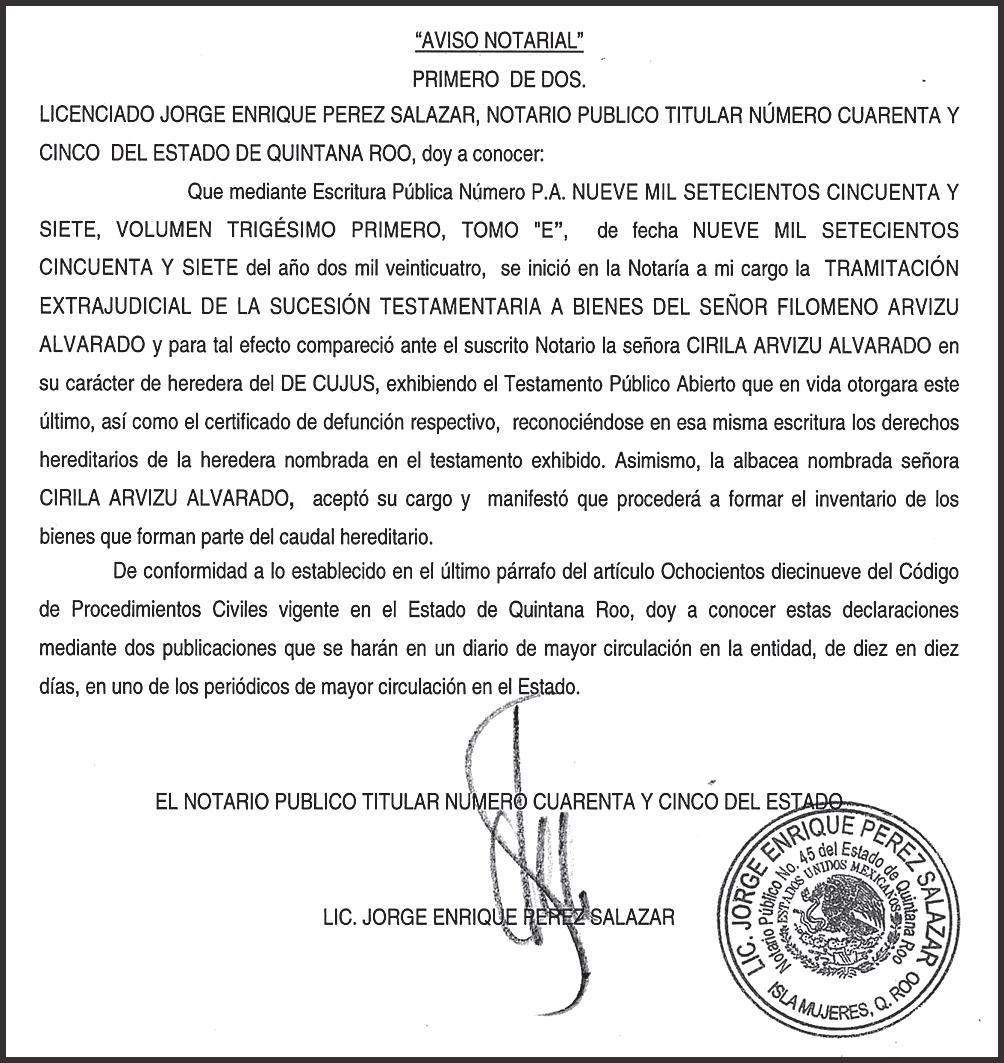 "AVISO NOTARIAL"

PRIMERO DE DOS.

LICENCIADO JORGE ENRIQUE PEREZ SALAZAR, NOTARIO PUBLICO TITULAR NÚMERO CUARENTA Y CINCO DEL ESTADO DE QUINTANA ROO, doy a conocer:

Que mediante Escritura Pública Número P.A. NUEVE MIL SETECIENTOS CINCUENTA Y SIETE, VOLUMEN TRIGÉSIMO PRIMERO, TOMO "E", de fecha NUEVE MIL SETECIENTOS CINCUENTA Y SIETE del año dos mil veinticuatro, se inició en la Notaría a mi cargo la TRAMITACIÓN EXTRAJUDICIAL DE LA SUCESIÓN TESTAMENTARIA A BIENES DEL SEÑOR FILOMENO ARVIZU ALVARADO y para tal efecto compareció ante el suscrito Notario la señora CIRILA ARVIZU ALVARADO en su carácter de heredera del DE CUJUS, exhibiendo el Testamento Público Abierto que en vida otorgara este último, así como el certificado de defunción respectivo, reconociéndose en esa misma escritura los derechos hereditarios de la heredera nombrada en el testamento exhibido. Asimismo, la albacea nombrada señora CIRILA ARVIZU ALVARADO, aceptó su cargo y manifestó que procederá a formar el inventario de los bienes que forman parte del caudal hereditario.

De conformidad a lo establecido en el último párrafo del artículo Ochocientos diecinueve del Código de Procedimientos Civiles vigente en el Estado de Quintana Roo, doy a conocer estas declaraciones mediante dos publicaciones que se harán en un diario de mayor circulación en la entidad, de diez en diez días, en uno de los periódicos de mayor circulación en el Estado.

EL NOTARIO PUBLICO TITULAR NUMERO CUARENTA Y CINCO DEL ESTADO

LIC. JORGE ENRIQUE PEREZ SALAZAR

LIC. JORGE ENRIQUE PEREZ SALAZAR
Notario Público No. 45 del Estado de Quintana Roo
ESTADOS UNIDOS MEXICANOS
ISLA MUJERES, Q. ROO